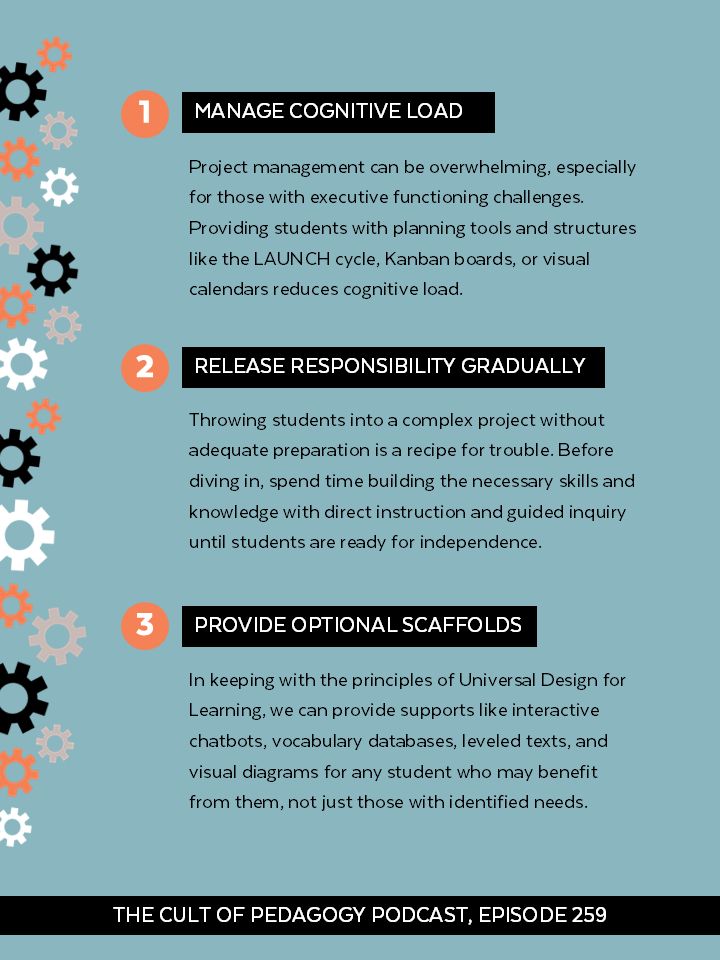 1 MANAGE COGNITIVE LOAD

Project management can be overwhelming, especially for those with executive functioning challenges. Providing students with planning tools and structures like the LAUNCH cycle, Kanban boards, or visual calendars reduces cognitive load.

2 RELEASE RESPONSIBILITY GRADUALLY

Throwing students into a complex project without adequate preparation is a recipe for trouble. Before diving in, spend time building the necessary skills and knowledge with direct instruction and guided inquiry until students are ready for independence.

3 PROVIDE OPTIONAL SCAFFOLDS

In keeping with the principles of Universal Design for Learning, we can provide supports like interactive chatbots, vocabulary databases, leveled texts, and visual diagrams for any student who may benefit from them, not just those with identified needs.

THE CULT OF PEDAGOGY PODCAST, EPISODE 259